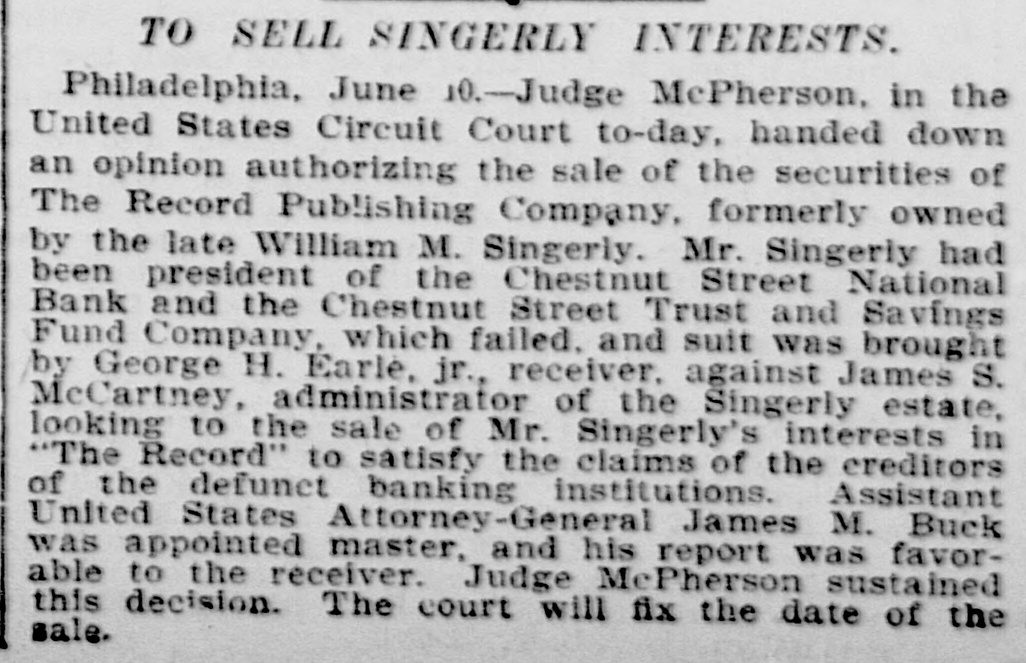 TO SELL SINGERLY INTERESTS.

Philadelphia, June 10.—Judge McPherson, in the United States Circuit Court to-day, handed down an opinion authorizing the sale of the securities of The Record Publishing Company, formerly owned by the late William M. Singerly. Mr. Singerly had been president of the Chestnut Street National Bank and the Chestnut Street Trust and Savings Fund Company, which failed, and suit was brought by George H. Earle, jr., receiver, against James S. McCartney, administrator of the Singerly estate, looking to the sale of Mr. Singerly's interests in "The Record" to satisfy the claims of the creditors of the defunct banking institutions. Assistant United States Attorney-General James M. Buck was appointed master, and his report was favorable to the receiver. Judge McPherson sustained this decision. The court will fix the date of the sale.